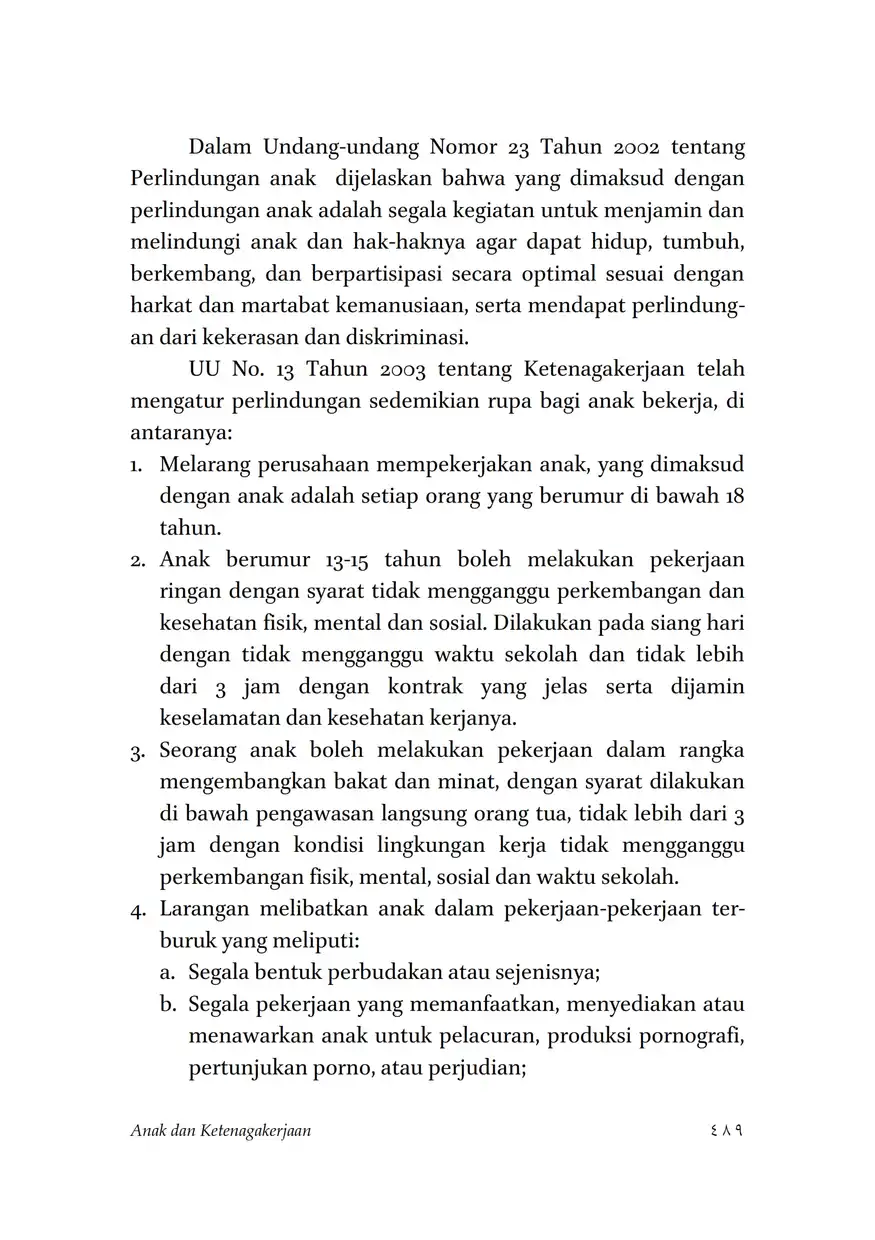 Dalam Undang-undang Nomor 23 Tahun 2002 tentang Perlindungan anak dijelaskan bahwa yang dimaksud dengan perlindungan anak adalah segala kegiatan untuk menjamin dan melindungi anak dan hak-haknya agar dapat hidup, tumbuh, berkembang, dan berpartisipasi secara optimal sesuai dengan harkat dan martabat kemanusiaan, serta mendapat perlindungan dari kekerasan dan diskriminasi.

UU No. 13 Tahun 2003 tentang Ketenagakerjaan telah mengatur perlindungan sedemikian rupa bagi anak bekerja, di antaranya:

1. Melarang perusahaan mempekerjakan anak, yang dimaksud dengan anak adalah setiap orang yang berumur di bawah 18 tahun.
2. Anak berumur 13-15 tahun boleh melakukan pekerjaan ringan dengan syarat tidak mengganggu perkembangan dan kesehatan fisik, mental dan sosial. Dilakukan pada siang hari dengan tidak mengganggu waktu sekolah dan tidak lebih dari 3 jam dengan kontrak yang jelas serta dijamin keselamatan dan kesehatan kerjanya.
3. Seorang anak boleh melakukan pekerjaan dalam rangka mengembangkan bakat dan minat, dengan syarat dilakukan di bawah pengawasan langsung orang tua, tidak lebih dari 3 jam dengan kondisi lingkungan kerja tidak mengganggu perkembangan fisik, mental, sosial dan waktu sekolah.
4. Larangan melibatkan anak dalam pekerjaan-pekerjaan terburuk yang meliputi:
a. Segala bentuk perbudakan atau sejenisnya;
b. Segala pekerjaan yang memanfaatkan, menyediakan atau menawarkan anak untuk pelacuran, produksi pornografi, pertunjukan porno, atau perjudian;

Anak dan Ketenagakerjaan ٤٨٩